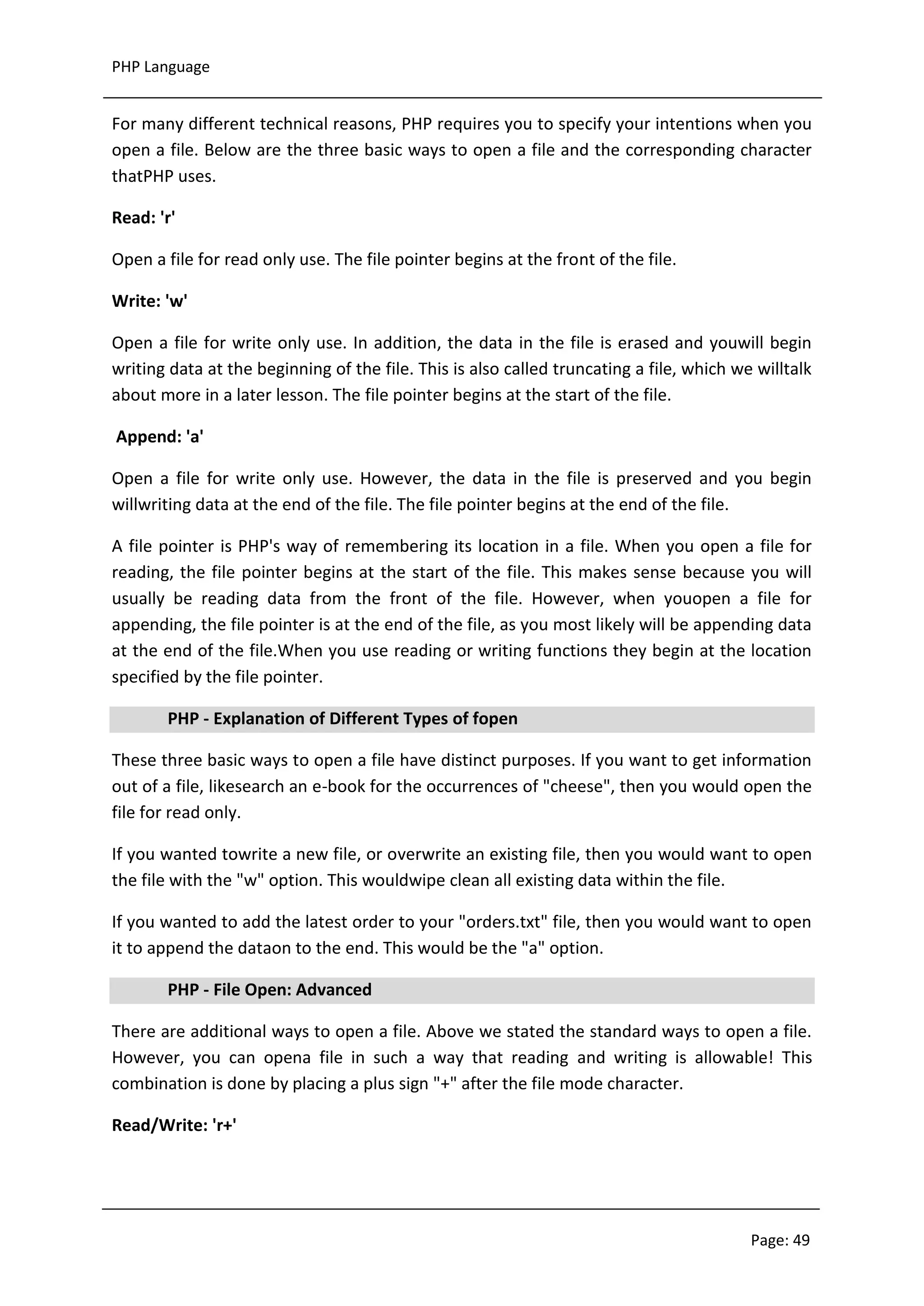 PHP Language

For many different technical reasons, PHP requires you to specify your intentions when you open a file. Below are the three basic ways to open a file and the corresponding character thatPHP uses.

Read: 'r'

Open a file for read only use. The file pointer begins at the front of the file.

Write: 'w'

Open a file for write only use. In addition, the data in the file is erased and youwill begin writing data at the beginning of the file. This is also called truncating a file, which we willtalk about more in a later lesson. The file pointer begins at the start of the file.

Append: 'a'

Open a file for write only use. However, the data in the file is preserved and you begin willwriting data at the end of the file. The file pointer begins at the end of the file.

A file pointer is PHP's way of remembering its location in a file. When you open a file for reading, the file pointer begins at the start of the file. This makes sense because you will usually be reading data from the front of the file. However, when youopen a file for appending, the file pointer is at the end of the file, as you most likely will be appending data at the end of the file.When you use reading or writing functions they begin at the location specified by the file pointer.

PHP - Explanation of Different Types of fopen

These three basic ways to open a file have distinct purposes. If you want to get information out of a file, likesearch an e-book for the occurrences of "cheese", then you would open the file for read only.

If you wanted towrite a new file, or overwrite an existing file, then you would want to open the file with the "w" option. This wouldwipe clean all existing data within the file.

If you wanted to add the latest order to your "orders.txt" file, then you would want to open it to append the dataon to the end. This would be the "a" option.

PHP - File Open: Advanced

There are additional ways to open a file. Above we stated the standard ways to open a file. However, you can opena file in such a way that reading and writing is allowable! This combination is done by placing a plus sign "+" after the file mode character.

Read/Write: 'r+'

Page: 49